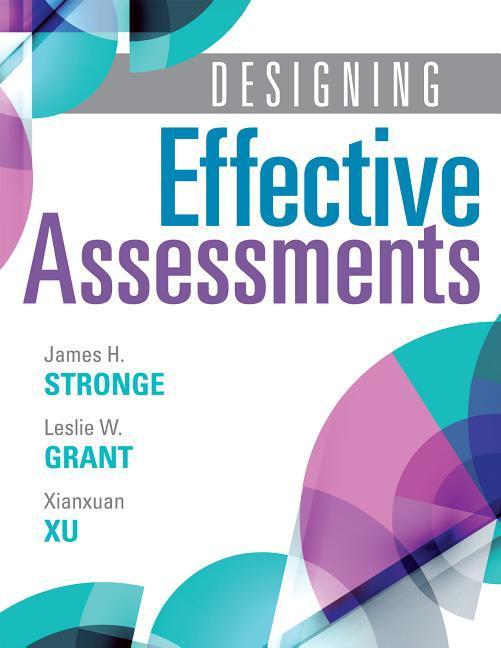 DESIGNING
Effective
Assessments

James H.
STRONGE

Leslie W.
GRANT

Xianxuan
XU